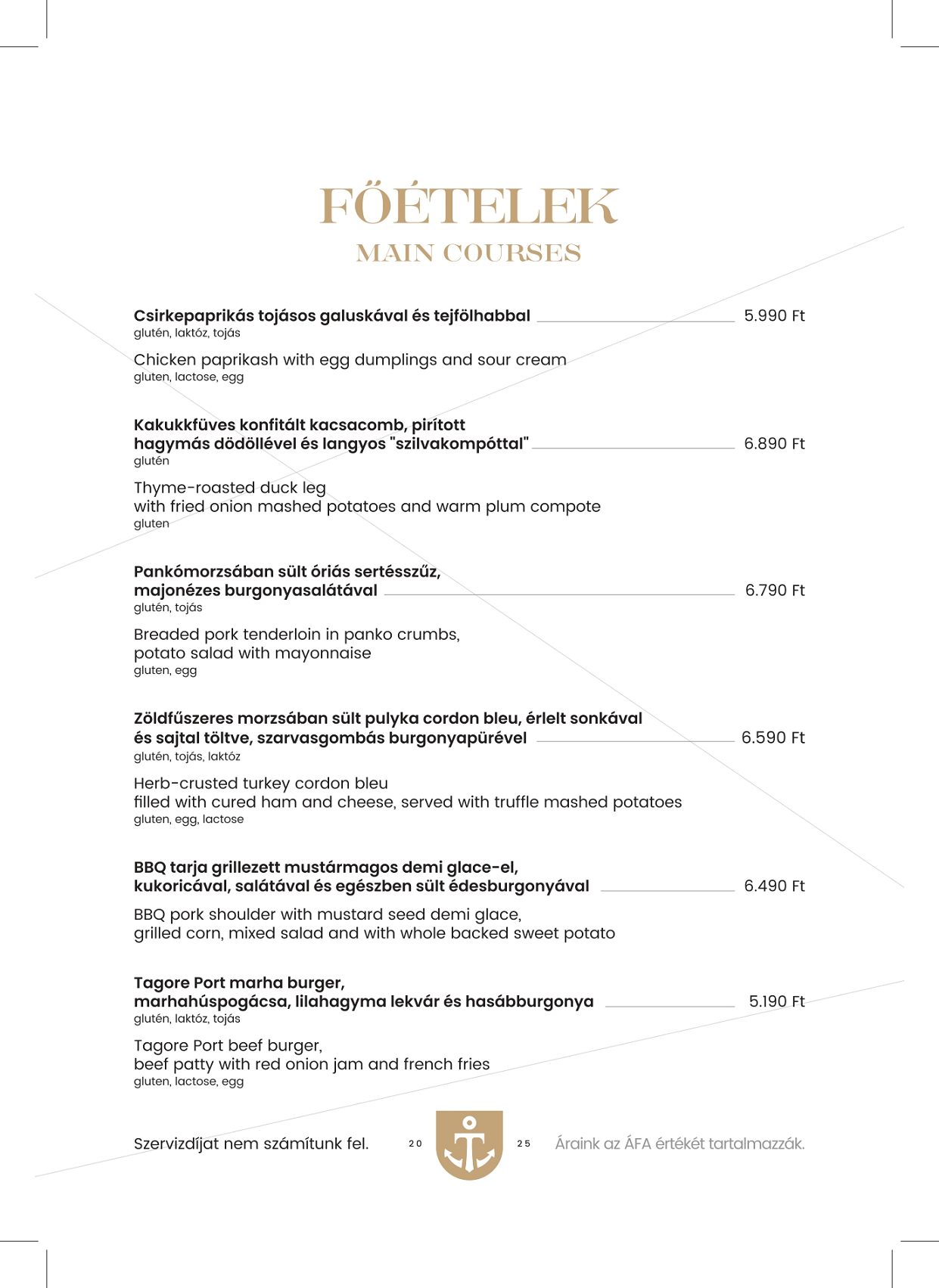 FŐÉTELEK
MAIN COURSES

Csirkepaprikás tojásos galuskával és tejfölhabbal 5.990 Ft
glutén, laktóz, tojás

Chicken paprikash with egg dumplings and sour cream
gluten, lactose, egg

Kakukkfüves konfitált kacsacomb, pirított hagymás dödöllével és langyos "szilvakompóttal" 6.890 Ft
glutén

Thyme-roasted duck leg with fried onion mashed potatoes and warm plum compote
gluten

Pankómorzsában sült óriás sertésszűz, majonézes burgonyasalátával 6.790 Ft
glutén, tojás

Breaded pork tenderloin in panko crumbs, potato salad with mayonnaise
gluten, egg

Zöldfűszeres morzsában sült pulyka cordon bleu, érlelt sonkával és sajtal töltve, szarvasgombás burgonyapürével 6.590 Ft
glutén, tojás, laktóz

Herb-crusted turkey cordon bleu filled with cured ham and cheese, served with truffle mashed potatoes
gluten, egg, lactose

BBQ tarja grillezett mustármagos demi glace-el, kukoricával, salátával és egészben sült édesburgonyával 6.490 Ft

BBQ pork shoulder with mustard seed demi glace, grilled corn, mixed salad and with whole backed sweet potato

Tagore Port marha burger, marhahúspogácsa, lilahagyma lekvár és hasábburgonya 5.190 Ft
glutén, laktóz, tojás

Tagore Port beef burger, beef patty with red onion jam and french fries
gluten, lactose, egg

Szervizdíjat nem számítunk fel. 20 25 Áraink az ÁFA értékét tartalmazzák.